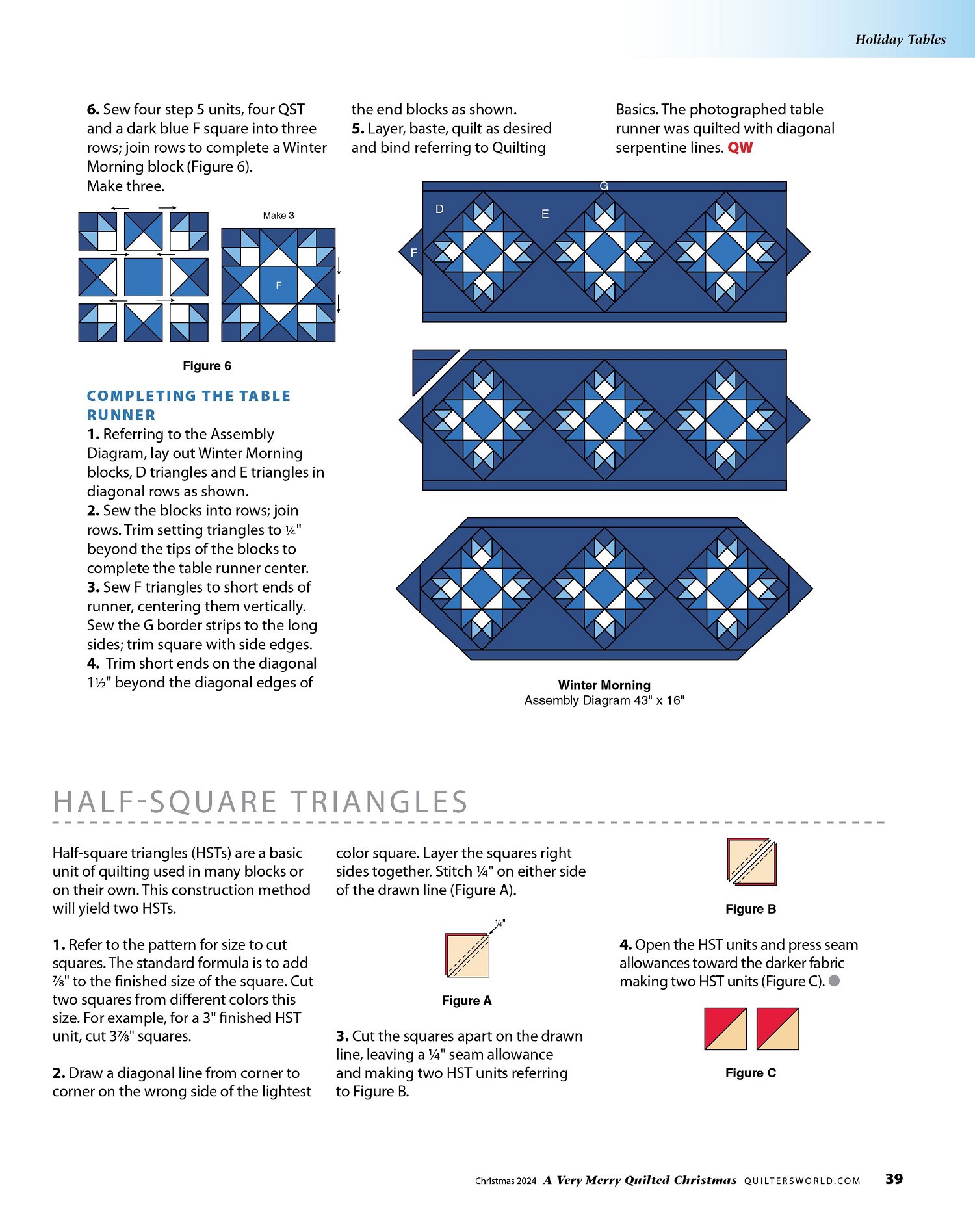 Holiday Tables

6. Sew four step 5 units, four QST and a dark blue F square into three rows; join rows to complete a Winter Morning block (Figure 6). Make three.

Make 3

F

Figure 6

COMPLETING THE TABLE RUNNER

1. Referring to the Assembly Diagram, lay out Winter Morning blocks, D triangles and E triangles in diagonal rows as shown.

2. Sew the blocks into rows; join rows. Trim setting triangles to ¼" beyond the tips of the blocks to complete the table runner center.

3. Sew F triangles to short ends of runner, centering them vertically. Sew the G border strips to the long sides; trim square with side edges.

4. Trim short ends on the diagonal 1½" beyond the diagonal edges of the end blocks as shown.

5. Layer, baste, quilt as desired and bind referring to Quilting Basics. The photographed table runner was quilted with diagonal serpentine lines. QW

G
D
E
F

Winter Morning
Assembly Diagram 43" x 16"

HALF-SQUARE TRIANGLES

Half-square triangles (HSTs) are a basic unit of quilting used in many blocks or on their own. This construction method will yield two HSTs.

1. Refer to the pattern for size to cut squares. The standard formula is to add ⅞" to the finished size of the square. Cut two squares from different colors this size. For example, for a 3" finished HST unit, cut 3⅞" squares.

2. Draw a diagonal line from corner to corner on the wrong side of the lightest color square. Layer the squares right sides together. Stitch ¼" on either side of the drawn line (Figure A).

¼"

Figure A

3. Cut the squares apart on the drawn line, leaving a ¼" seam allowance and making two HST units referring to Figure B.

Figure B

4. Open the HST units and press seam allowances toward the darker fabric making two HST units (Figure C).

Figure C

Christmas 2024 A Very Merry Quilted Christmas QUILTERSWORLD.COM 39